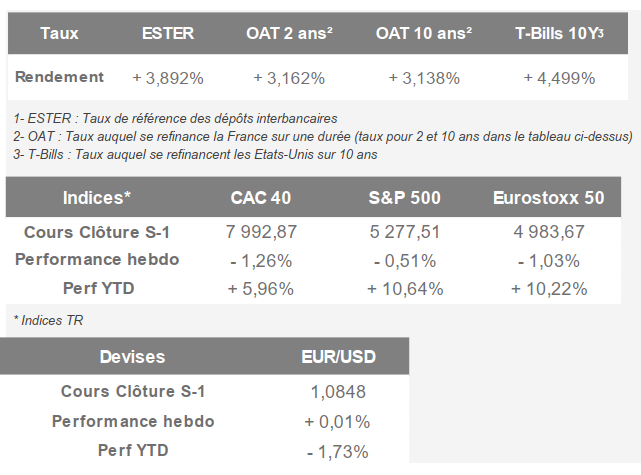 | Taux | ESTER | OAT 2 ans² | OAT 10 ans² | T-Bills 10Y³ |
|---|---|---|---|---|
| Rendement | + 3,892% | + 3,162% | + 3,138% | + 4,499% |

1- ESTER : Taux de référence des dépôts interbancaires
2- OAT : Taux auquel se refinance la France sur une durée (taux pour 2 et 10 ans dans le tableau ci-dessus)
3- T-Bills : Taux auquel se refinancent les Etats-Unis sur 10 ans

| Indices* | CAC 40 | S&P 500 | Eurostoxx 50 |
|---|---|---|---|
| Cours Clôture S-1 | 7 992,87 | 5 277,51 | 4 983,67 |
| Performance hebdo | - 1,26% | - 0,51% | - 1,03% |
| Perf YTD | + 5,96% | + 10,64% | + 10,22% |

* Indices TR

| Devises | EUR/USD |
|---|---|
| Cours Clôture S-1 | 1,0848 |
| Performance hebdo | + 0,01% |
| Perf YTD | - 1,73% |